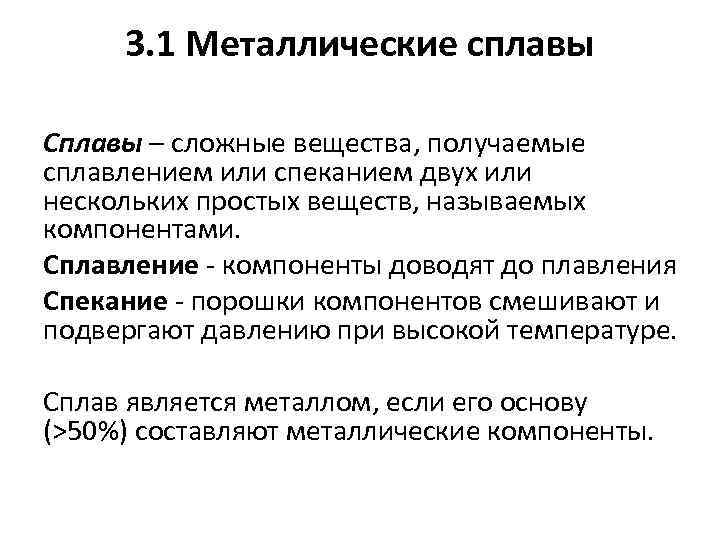 3.1 Металлические сплавы

Сплавы – сложные вещества, получаемые сплавлением или спеканием двух или нескольких простых веществ, называемых компонентами.

Сплавление - компоненты доводят до плавления

Спекание - порошки компонентов смешивают и подвергают давлению при высокой температуре.

Сплав является металлом, если его основу (>50%) составляют металлические компоненты.